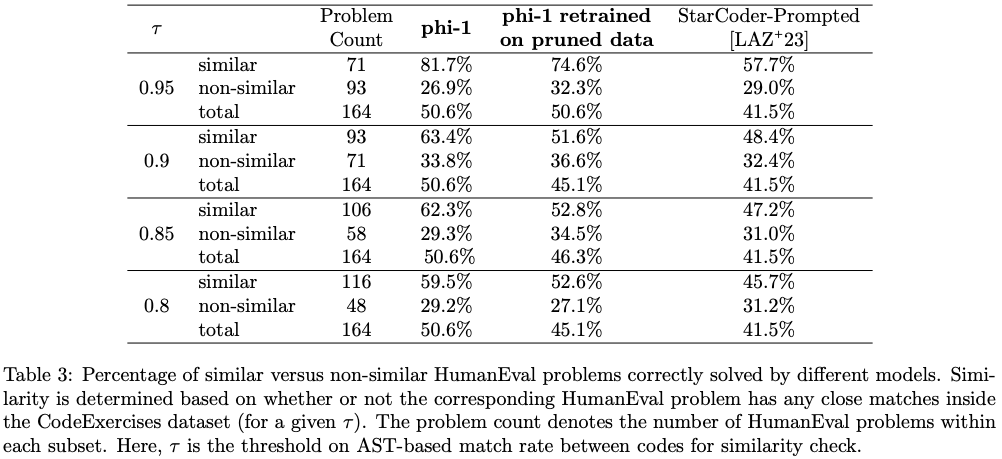 | $\tau$ | | Problem Count | **phi-1** | **phi-1 retrained on pruned data** | StarCoder-Prompted [LAZ$^+$23] |
|---|---|---|---|---|---|
| 0.95 | similar | 71 | 81.7% | 74.6% | 57.7% |
| | non-similar | 93 | 26.9% | 32.3% | 29.0% |
| | total | 164 | 50.6% | 50.6% | 41.5% |
| 0.9 | similar | 93 | 63.4% | 51.6% | 48.4% |
| | non-similar | 71 | 33.8% | 36.6% | 32.4% |
| | total | 164 | 50.6% | 45.1% | 41.5% |
| 0.85 | similar | 106 | 62.3% | 52.8% | 47.2% |
| | non-similar | 58 | 29.3% | 34.5% | 31.0% |
| | total | 164 | 50.6% | 46.3% | 41.5% |
| 0.8 | similar | 116 | 59.5% | 52.6% | 45.7% |
| | non-similar | 48 | 29.2% | 27.1% | 31.2% |
| | total | 164 | 50.6% | 45.1% | 41.5% |

Table 3: Percentage of similar versus non-similar HumanEval problems correctly solved by different models. Similarity is determined based on whether or not the corresponding HumanEval problem has any close matches inside the CodeExercises dataset (for a given $\tau$). The problem count denotes the number of HumanEval problems within each subset. Here, $\tau$ is the threshold on AST-based match rate between codes for similarity check.